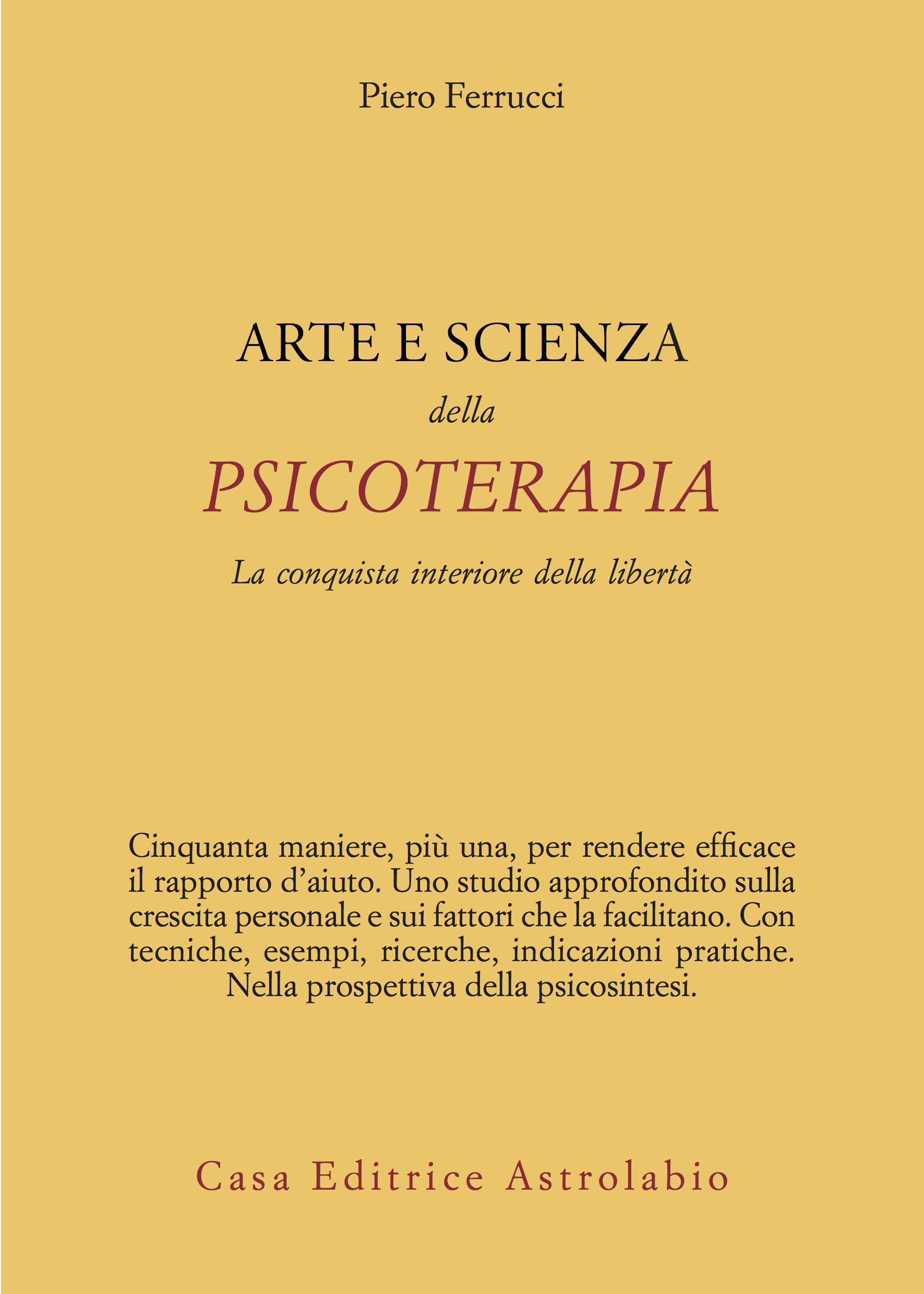 Piero Ferrucci

ARTE E SCIENZA
della
PSICOTERAPIA

La conquista interiore della libertà

Cinquanta maniere, più una, per rendere efficace il rapporto d'aiuto. Uno studio approfondito sulla crescita personale e sui fattori che la facilitano. Con tecniche, esempi, ricerche, indicazioni pratiche. Nella prospettiva della psicosintesi.

Casa Editrice Astrolabio